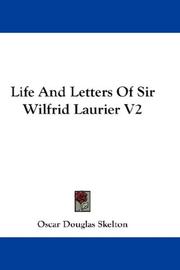 Life And Letters Of Sir Wilfrid Laurier V2

Oscar Douglas Skelton